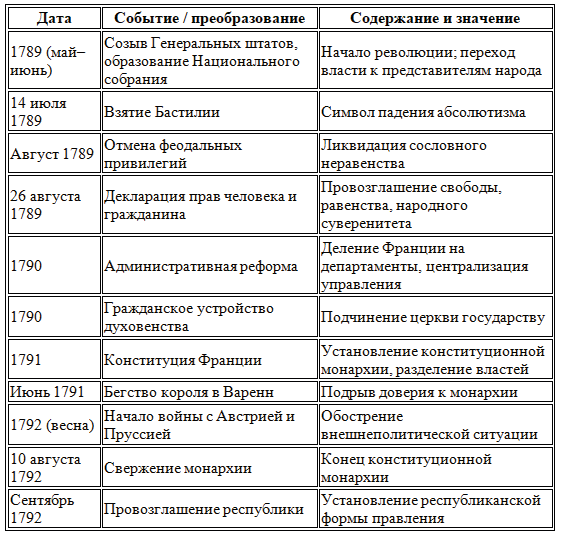 | Дата | Событие / преобразование | Содержание и значение |
|---|---|---|
| 1789 (май–июнь) | Созыв Генеральных штатов, образование Национального собрания | Начало революции; переход власти к представителям народа |
| 14 июля 1789 | Взятие Бастилии | Символ падения абсолютизма |
| Август 1789 | Отмена феодальных привилегий | Ликвидация сословного неравенства |
| 26 августа 1789 | Декларация прав человека и гражданина | Провозглашение свободы, равенства, народного суверенитета |
| 1790 | Административная реформа | Деление Франции на департаменты, централизация управления |
| 1790 | Гражданское устройство духовенства | Подчинение церкви государству |
| 1791 | Конституция Франции | Установление конституционной монархии, разделение властей |
| Июнь 1791 | Бегство короля в Варенн | Подрыв доверия к монархии |
| 1792 (весна) | Начало войны с Австрией и Пруссией | Обострение внешнеполитической ситуации |
| 10 августа 1792 | Свержение монархии | Конец конституционной монархии |
| Сентябрь 1792 | Провозглашение республики | Установление республиканской формы правления |